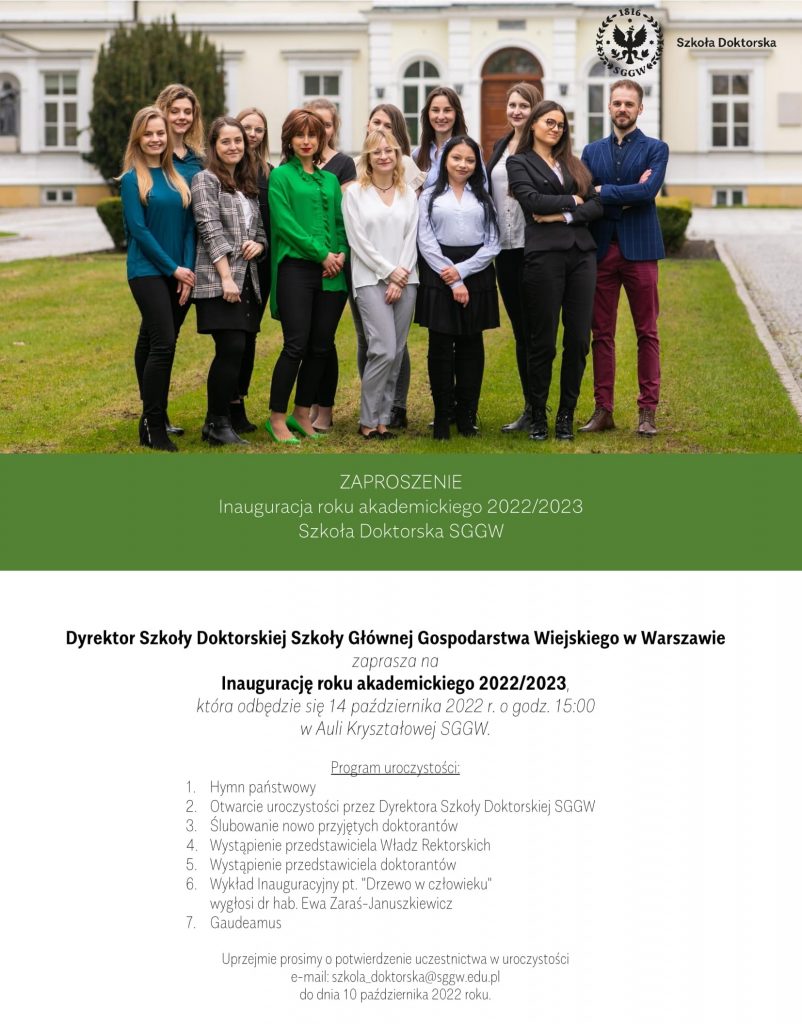 1816
SGGW
Szkoła Doktorska

ZAPROSZENIE
Inauguracja roku akademickiego 2022/2023
Szkoła Doktorska SGGW

Dyrektor Szkoły Doktorskiej Szkoły Głównej Gospodarstwa Wiejskiego w Warszawie
zaprasza na
Inaugurację roku akademickiego 2022/2023,
która odbędzie się 14 października 2022 r. o godz. 15:00
w Auli Kryształowej SGGW.

Program uroczystości:
1. Hymn państwowy
2. Otwarcie uroczystości przez Dyrektora Szkoły Doktorskiej SGGW
3. Ślubowanie nowo przyjętych doktorantów
4. Wystąpienie przedstawiciela Władz Rektorskich
5. Wystąpienie przedstawiciela doktorantów
6. Wykład Inauguracyjny pt. "Drzewo w człowieku" wygłosi dr hab. Ewa Zaraś-Januszkiewicz
7. Gaudeamus

Uprzejmie prosimy o potwierdzenie uczestnictwa w uroczystości
e-mail: szkola_doktorska@sggw.edu.pl
do dnia 10 października 2022 roku.